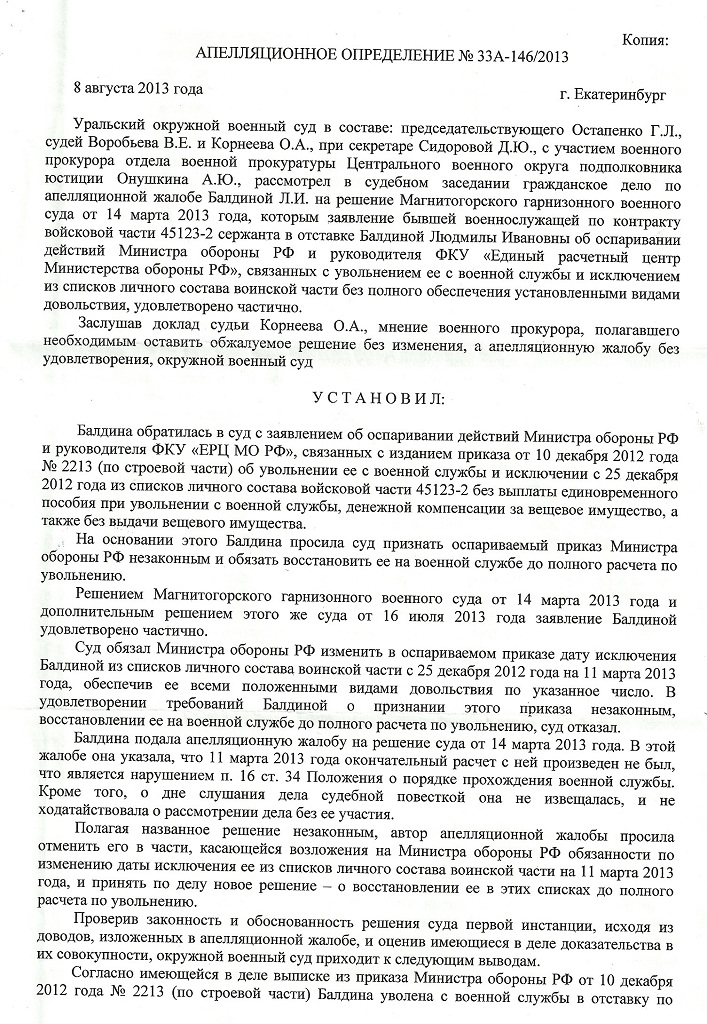 Копия:

АПЕЛЛЯЦИОННОЕ ОПРЕДЕЛЕНИЕ № 33А-146/2013

8 августа 2013 года

г. Екатеринбург

Уральский окружной военный суд в составе: председательствующего Остапенко Г.Л., судей Воробьева В.Е. и Корнеева О.А., при секретаре Сидоровой Д.Ю., с участием военного прокурора отдела военной прокуратуры Центрального военного округа подполковника юстиции Онушкина А.Ю., рассмотрел в судебном заседании гражданское дело по апелляционной жалобе Балдиной Л.И. на решение Магнитогорского гарнизонного военного суда от 14 марта 2013 года, которым заявление бывшей военнослужащей по контракту войсковой части 45123-2 сержанта в отставке Балдиной Людмилы Ивановны об оспаривании действий Министра обороны РФ и руководителя ФКУ «Единый расчетный центр Министерства обороны РФ», связанных с увольнением ее с военной службы и исключением из списков личного состава воинской части без полного обеспечения установленными видами довольствия, удовлетворено частично.

Заслушав доклад судьи Корнеева О.А., мнение военного прокурора, полагавшего необходимым оставить обжалуемое решение без изменения, а апелляционную жалобу без удовлетворения, окружной военный суд

УСТАНОВИЛ:

Балдина обратилась в суд с заявлением об оспаривании действий Министра обороны РФ и руководителя ФКУ «ЕРЦ МО РФ», связанных с изданием приказа от 10 декабря 2012 года № 2213 (по строевой части) об увольнении ее с военной службы и исключении с 25 декабря 2012 года из списков личного состава войсковой части 45123-2 без выплаты единовременного пособия при увольнении с военной службы, денежной компенсации за вещевое имущество, а также без выдачи вещевого имущества.

На основании этого Балдина просила суд признать оспариваемый приказ Министра обороны РФ незаконным и обязать восстановить ее на военной службе до полного расчета по увольнению.

Решением Магнитогорского гарнизонного военного суда от 14 марта 2013 года и дополнительным решением этого же суда от 16 июля 2013 года заявление Балдиной удовлетворено частично.

Суд обязал Министра обороны РФ изменить в оспариваемом приказе дату исключения Балдиной из списков личного состава воинской части с 25 декабря 2012 года на 11 марта 2013 года, обеспечив ее всеми положенными видами довольствия по указанное число. В удовлетворении требований Балдиной о признании этого приказа незаконным, восстановлении ее на военной службе до полного расчета по увольнению, суд отказал.

Балдина подала апелляционную жалобу на решение суда от 14 марта 2013 года. В этой жалобе она указала, что 11 марта 2013 года окончательный расчет с ней произведен не был, что является нарушением п. 16 ст. 34 Положения о порядке прохождения военной службы. Кроме того, о дне слушания дела судебной повесткой она не извещалась, и не ходатайствовала о рассмотрении дела без ее участия.

Полагая названное решение незаконным, автор апелляционной жалобы просила отменить его в части, касающейся возложения на Министра обороны РФ обязанности по изменению даты исключения ее из списков личного состава воинской части на 11 марта 2013 года, и принять по делу новое решение – о восстановлении ее в этих списках до полного расчета по увольнению.

Проверив законность и обоснованность решения суда первой инстанции, исходя из доводов, изложенных в апелляционной жалобе, и оценив имеющиеся в деле доказательства в их совокупности, окружной военный суд приходит к следующим выводам.

Согласно имеющейся в деле выписке из приказа Министра обороны РФ от 10 декабря 2012 года № 2213 (по строевой части) Балдина уволена с военной службы в отставку по